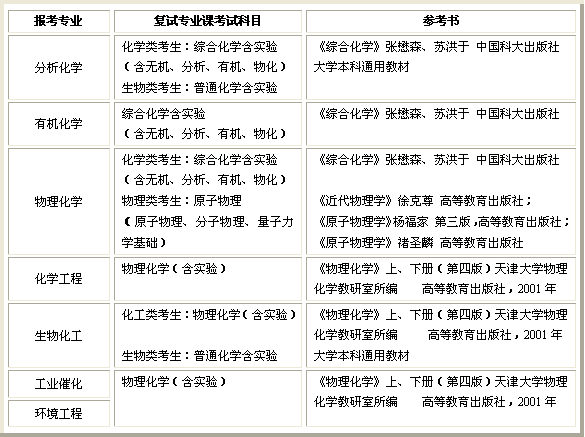 | 报考专业 | 复试专业课考试科目 | 参考书 |
|---|---|---|
| 分析化学 | 化学类考生：综合化学含实验（含无机、分析、有机、物化）生物类考生：普通化学含实验 | 《综合化学》张懋森、苏洪于 中国科大出版社 大学本科通用教材 |
| 有机化学 | 综合化学含实验（含无机、分析、有机、物化） | 《综合化学》张懋森、苏洪于 中国科大出版社 |
| 物理化学 | 化学类考生：综合化学含实验（含无机、分析、有机、物化）物理类考生：原子物理（原子物理、分子物理、量子力学基础） | 《综合化学》张懋森、苏洪于 中国科大出版社 《近代物理学》徐克尊 高等教育出版社；《原子物理学》杨福家 第三版，高等教育出版社；《原子物理学》褚圣麟 高等教育出版社 |
| 化学工程 | 物理化学（含实验） | 《物理化学》上、下册（第四版）天津大学物理化学教研室所编 高等教育出版社，2001 年 |
| 生物化工 | 化工类考生：物理化学（含实验） 生物类考生：普通化学含实验 | 《物理化学》上、下册（第四版）天津大学物理化学教研室所编 高等教育出版社，2001 年 大学本科通用教材 |
| 工业催化 | 物理化学（含实验） | 《物理化学》上、下册（第四版）天津大学物理化学教研室所编 高等教育出版社，2001 年 |
| 环境工程 | | |